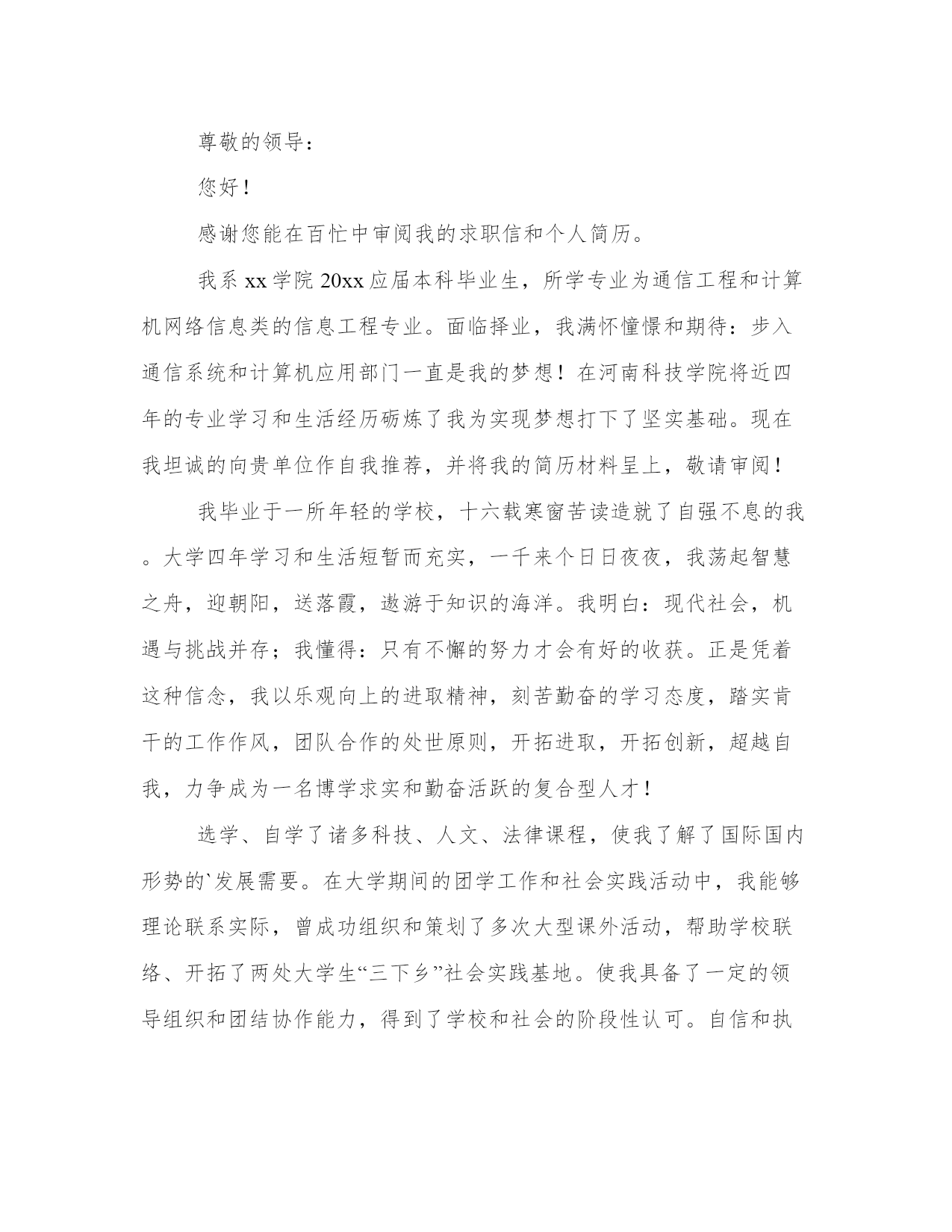 尊敬的领导：

您好！

感谢您能在百忙中审阅我的求职信和个人简历。

我系 xx 学院 20xx 应届本科毕业生，所学专业为通信工程和计算机网络信息类的信息工程专业。面临择业，我满怀憧憬和期待：步入通信系统和计算机应用部门一直是我的梦想！在河南科技学院将近四年的专业学习和生活经历砺炼了我为实现梦想打下了坚实基础。现在我坦诚的向贵单位作自我推荐，并将我的简历材料呈上，敬请审阅！

我毕业于一所年轻的学校，十六载寒窗苦读造就了自强不息的我。大学四年学习和生活短暂而充实，一千来个日日夜夜，我荡起智慧之舟，迎朝阳，送落霞，遨游于知识的海洋。我明白：现代社会，机遇与挑战并存；我懂得：只有不懈的努力才会有好的收获。正是凭着这种信念，我以乐观向上的进取精神，刻苦勤奋的学习态度，踏实肯干的工作作风，团队合作的处世原则，开拓进取，开拓创新，超越自我，力争成为一名博学求实和勤奋活跃的复合型人才！

选学、自学了诸多科技、人文、法律课程，使我了解了国际国内形势的`发展需要。在大学期间的团学工作和社会实践活动中，我能够理论联系实际，曾成功组织和策划了多次大型课外活动，帮助学校联络、开拓了两处大学生“三下乡”社会实践基地。使我具备了一定的领导组织和团结协作能力，得到了学校和社会的阶段性认可。自信和执